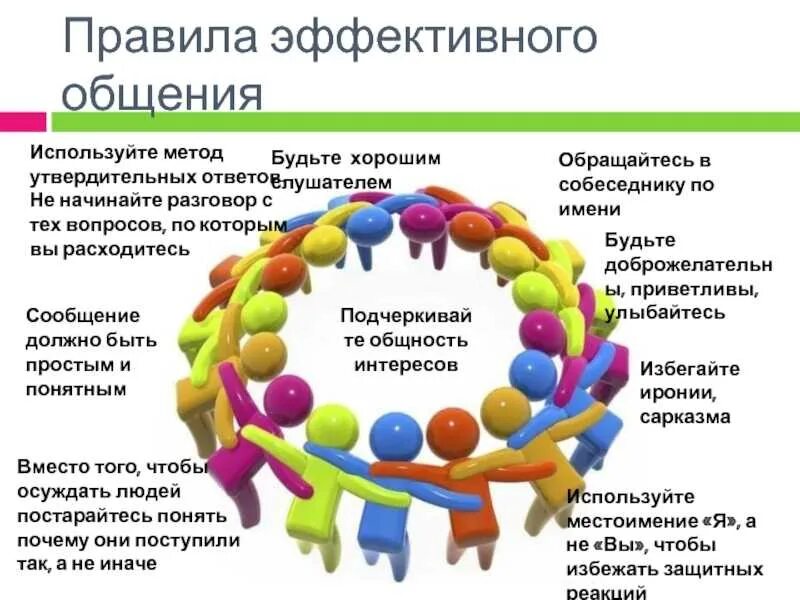 Правила эффективного общения

Используйте метод утвердительных ответов. Не начинайте разговор с тех вопросов, по которым вы расходитесь

Будьте хорошим слушателем

Обращайтесь в собеседнику по имени

Будьте доброжелательны, приветливы, улыбайтесь

Сообщение должно быть простым и понятным

Подчеркивайте общность интересов

Избегайте иронии, сарказма

Вместо того, чтобы осуждать людей постарайтесь понять почему они поступили так, а не иначе

Используйте местоимение «Я», а не «Вы», чтобы избежать защитных реакций